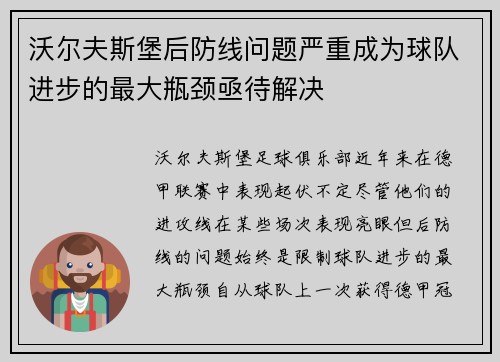 沃尔夫斯堡后防线问题严重成为球队进步的最大瓶颈亟待解决

沃尔夫斯堡足球俱乐部近年来在德甲联赛中表现起伏不定尽管他们的进攻线在某些场次表现亮眼但后防线的问题始终是限制球队进步的最大瓶颈自从球队上一次获得德甲冠